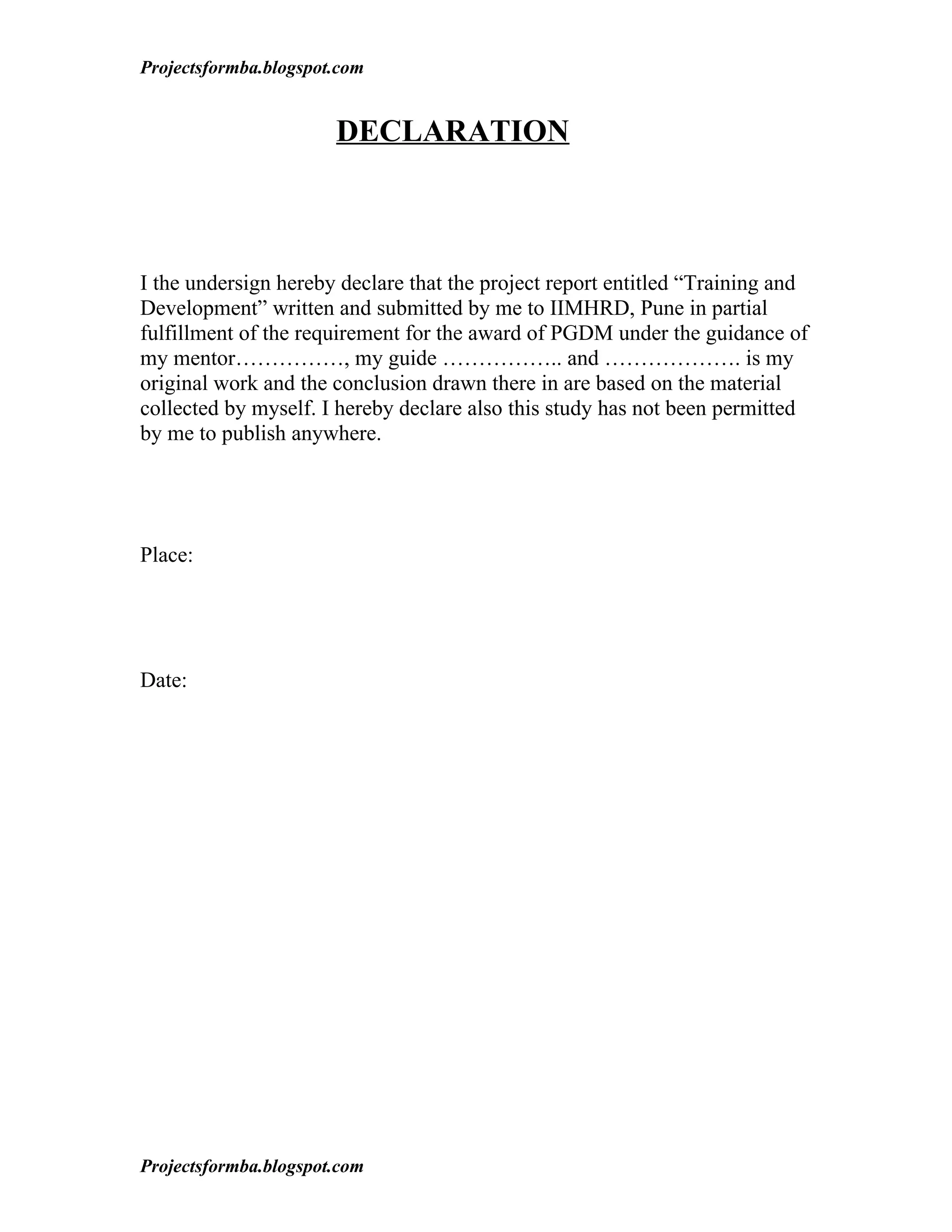 Projectsformba.blogspot.com

DECLARATION

I the undersign hereby declare that the project report entitled “Training and Development” written and submitted by me to IIMHRD, Pune in partial fulfillment of the requirement for the award of PGDM under the guidance of my mentor……………, my guide …………….. and ………………. is my original work and the conclusion drawn there in are based on the material collected by myself. I hereby declare also this study has not been permitted by me to publish anywhere.

Place:

Date:

Projectsformba.blogspot.com